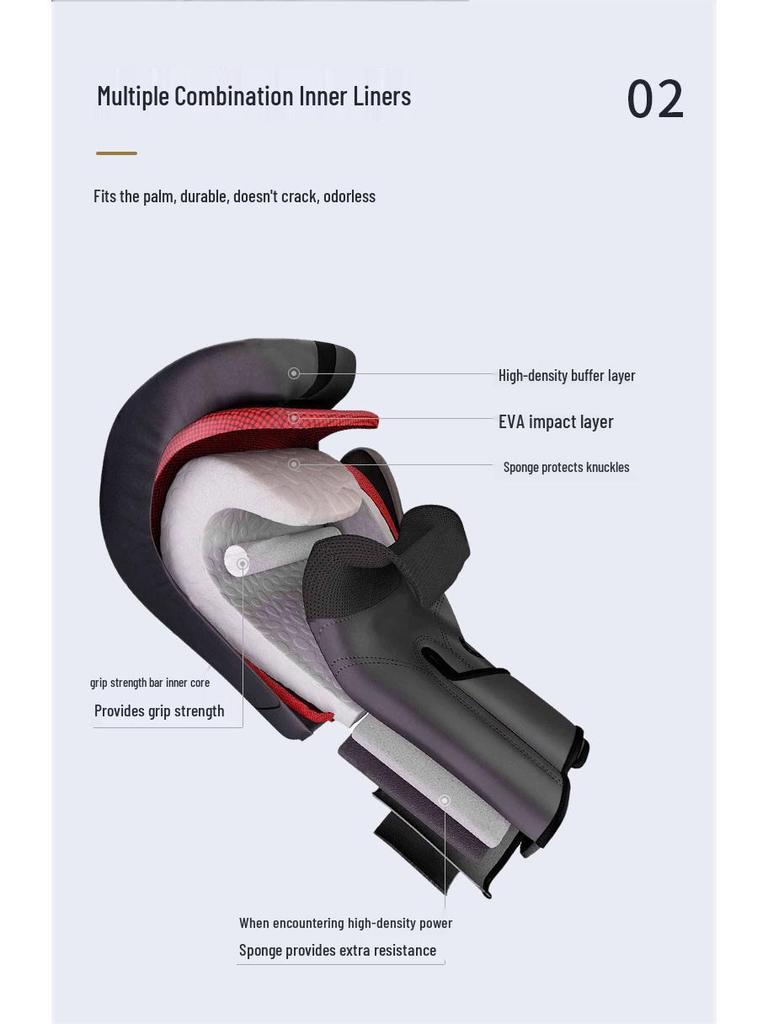 Multiple Combination Inner Liners

02

Fits the palm, durable, doesn't crack, odorless

High-density buffer layer

EVA impact layer

Sponge protects knuckles

grip strength bar inner core

Provides grip strength

When encountering high-density power

Sponge provides extra resistance